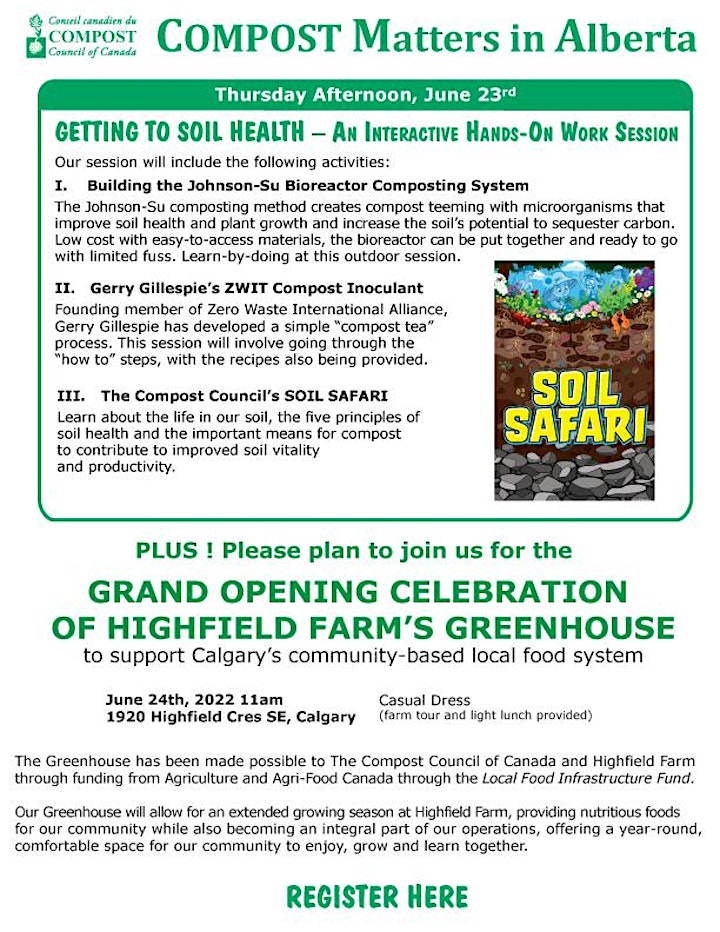 Conseil canadien du COMPOST Council of Canada

COMPOST Matters in Alberta

Thursday Afternoon, June 23rd

GETTING TO SOIL HEALTH – AN INTERACTIVE HANDS-ON WORK SESSION

Our session will include the following activities:

I. Building the Johnson-Su Bioreactor Composting System

The Johnson-Su composting method creates compost teeming with microorganisms that improve soil health and plant growth and increase the soil's potential to sequester carbon. Low cost with easy-to-access materials, the bioreactor can be put together and ready to go with limited fuss. Learn-by-doing at this outdoor session.

II. Gerry Gillespie's ZWIT Compost Inoculant

Founding member of Zero Waste International Alliance, Gerry Gillespie has developed a simple "compost tea" process. This session will involve going through the "how to" steps, with the recipes also being provided.

III. The Compost Council's SOIL SAFARI

Learn about the life in our soil, the five principles of soil health and the important means for compost to contribute to improved soil vitality and productivity.

SOIL SAFARI

PLUS ! Please plan to join us for the

GRAND OPENING CELEBRATION OF HIGHFIELD FARM'S GREENHOUSE

to support Calgary's community-based local food system

June 24th, 2022 11am
1920 Highfield Cres SE, Calgary

Casual Dress
(farm tour and light lunch provided)

The Greenhouse has been made possible to The Compost Council of Canada and Highfield Farm through funding from Agriculture and Agri-Food Canada through the Local Food Infrastructure Fund.

Our Greenhouse will allow for an extended growing season at Highfield Farm, providing nutritious foods for our community while also becoming an integral part of our operations, offering a year-round, comfortable space for our community to enjoy, grow and learn together.

REGISTER HERE